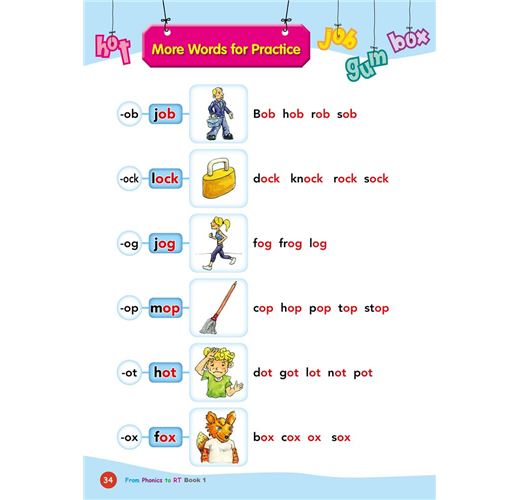 hot

More Words for Practice

job gum box

-ob job Bob hob rob sob

-ock lock dock knock rock sock

-og jog fog frog log

-op mop cop hop pop top stop

-ot hot dot got lot not pot

-ox fox box cox ox sox

34 From Phonics to RT Book 1